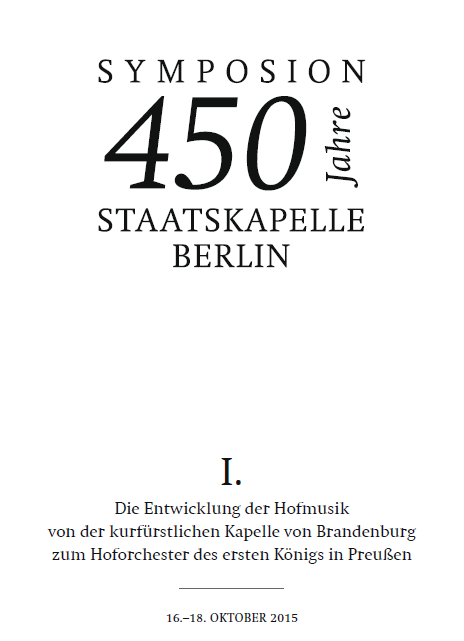 SYMPOSION

450 Jahre

STAATSKAPELLE
BERLIN

I.

Die Entwicklung der Hofmusik
von der kurfürstlichen Kapelle von Brandenburg
zum Hoforchester des ersten Königs in Preußen

16.–18. OKTOBER 2015